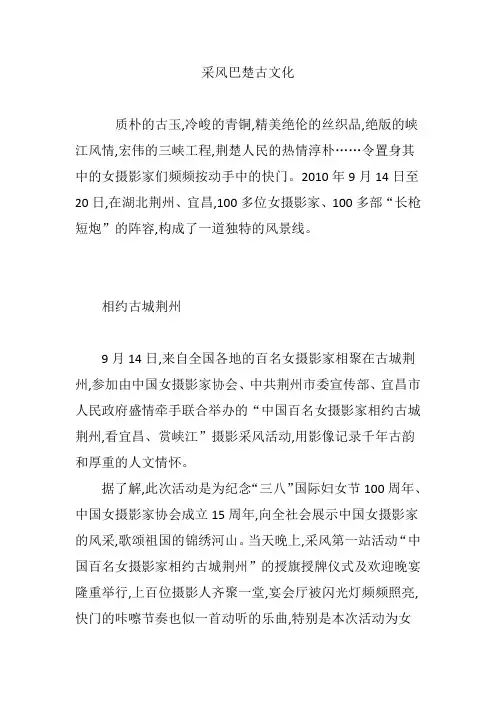 采风巴楚古文化

质朴的古玉,冷峻的青铜,精美绝伦的丝织品,绝版的峡江风情,宏伟的三峡工程,荆楚人民的热情淳朴……令置身其中的女摄影家们频频按动手中的快门。2010 年 9 月 14 日至 20 日,在湖北荆州、宜昌,100 多位女摄影家、100 多部“长枪短炮”的阵容,构成了一道独特的风景线。

相约古城荆州

9 月 14 日,来自全国各地的百名女摄影家相聚在古城荆州,参加由中国女摄影家协会、中共荆州市委宣传部、宜昌市人民政府盛情牵手联合举办的“中国百名女摄影家相约古城荆州,看宜昌、赏峡江”摄影采风活动,用影像记录千年古韵和厚重的人文情怀。

据了解,此次活动是为纪念“三八”国际妇女节 100 周年、中国女摄影家协会成立 15 周年,向全社会展示中国女摄影家的风采,歌颂祖国的锦绣河山。当天晚上,采风第一站活动“中国百名女摄影家相约古城荆州”的授旗授牌仪式及欢迎晚宴隆重举行,上百位摄影人齐聚一堂,宴会厅被闪光灯频频照亮,快门的咔嚓节奏也似一首动听的乐曲,特别是本次活动为女